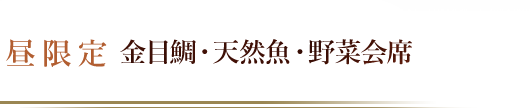 昼限定 金目鯛・天然魚・野菜会席